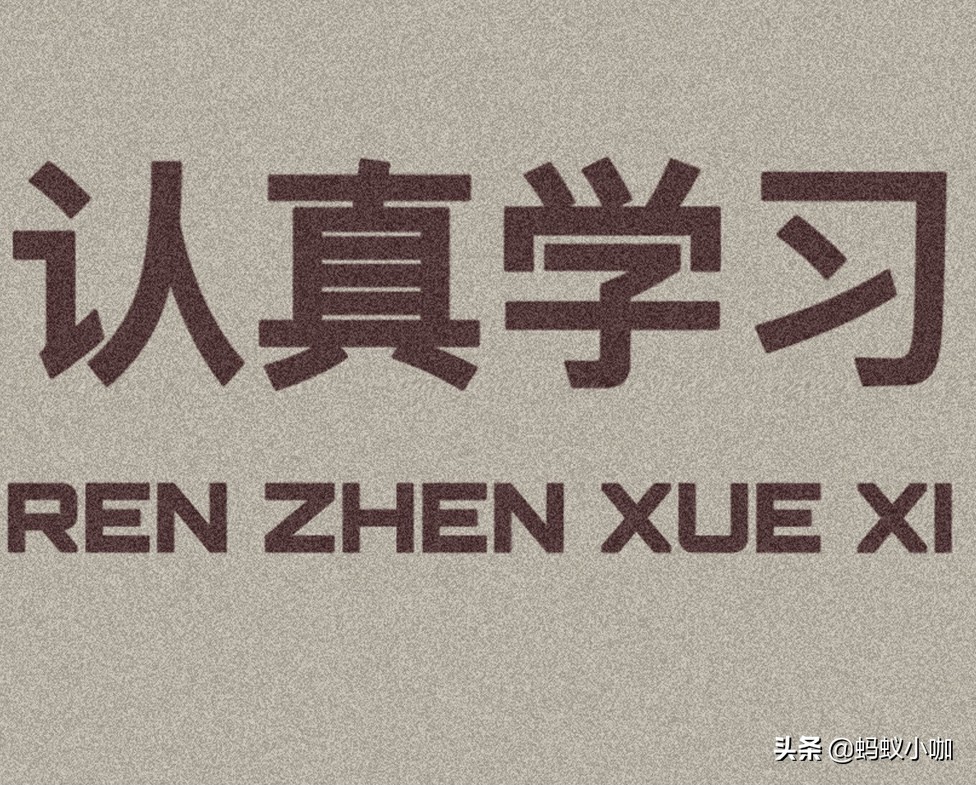 认真学习

REN ZHEN XUE XI

头条 @蚂蚁小咖